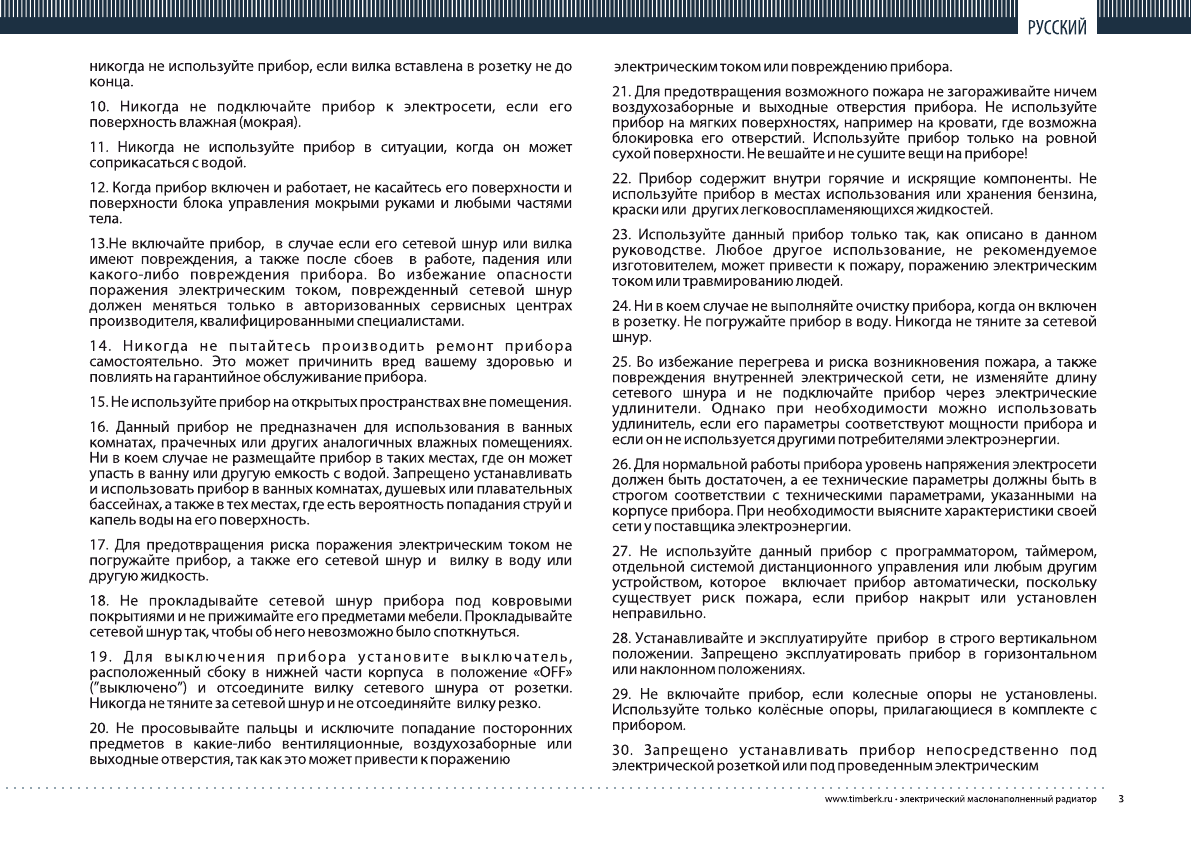 РУССКИЙ

никогда не используйте прибор, если вилка вставлена в розетку не до конца.

10. Никогда не подключайте прибор к электросети, если его поверхность влажная (мокрая).

11. Никогда не используйте прибор в ситуации, когда он может соприкасаться с водой.

12. Когда прибор включен и работает, не касайтесь его поверхности и поверхности блока управления мокрыми руками и любыми частями тела.

13.Не включайте прибор, в случае если его сетевой шнур или вилка имеют повреждения, а также после сбоев в работе, падения или какого-либо повреждения прибора. Во избежание опасности поражения электрическим током, поврежденный сетевой шнур должен меняться только в авторизованных сервисных центрах производителя, квалифицированными специалистами.

14. Никогда не пытайтесь производить ремонт прибора самостоятельно. Это может причинить вред вашему здоровью и повлиять на гарантийное обслуживание прибора.

15. Не используйте прибор на открытых пространствах вне помещения.

16. Данный прибор не предназначен для использования в ванных комнатах, прачечных или других аналогичных влажных помещениях. Ни в коем случае не размещайте прибор в таких местах, где он может упасть в ванну или другую емкость с водой. Запрещено устанавливать и использовать прибор в ванных комнатах, душевых или плавательных бассейнах, а также в тех местах, где есть вероятность попадания струй и капель воды на его поверхность.

17. Для предотвращения риска поражения электрическим током не погружайте прибор, а также его сетевой шнур и вилку в воду или другую жидкость.

18. Не прокладывайте сетевой шнур прибора под ковровыми покрытиями и не прижимайте его предметами мебели. Прокладывайте сетевой шнур так, чтобы об него невозможно было споткнуться.

19. Для выключения прибора установите выключатель, расположенный сбоку в нижней части корпуса в положение «OFF» ("выключено") и отсоедините вилку сетевого шнура от розетки. Никогда не тяните за сетевой шнур и не отсоединяйте вилку резко.

20. Не просовывайте пальцы и исключите попадание посторонних предметов в какие-либо вентиляционные, воздухозаборные или выходные отверстия, так как это может привести к поражению

электрическим током или повреждению прибора.

21. Для предотвращения возможного пожара не загораживайте ничем воздухозаборные и выходные отверстия прибора. Не используйте прибор на мягких поверхностях, например на кровати, где возможна блокировка его отверстий. Используйте прибор только на ровной сухой поверхности. Не вешайте и не сушите вещи на приборе!

22. Прибор содержит внутри горячие и искрящие компоненты. Не используйте прибор в местах использования или хранения бензина, краски или других легковоспламеняющихся жидкостей.

23. Используйте данный прибор только так, как описано в данном руководстве. Любое другое использование, не рекомендуемое изготовителем, может привести к пожару, поражению электрическим током или травмированию людей.

24. Ни в коем случае не выполняйте очистку прибора, когда он включен в розетку. Не погружайте прибор в воду. Никогда не тяните за сетевой шнур.

25. Во избежание перегрева и риска возникновения пожара, а также повреждения внутренней электрической сети, не изменяйте длину сетевого шнура и не подключайте прибор через электрические удлинители. Однако при необходимости можно использовать удлинитель, если его параметры соответствуют мощности прибора и если он не используется другими потребителями электроэнергии.

26. Для нормальной работы прибора уровень напряжения электросети должен быть достаточен, а ее технические параметры должны быть в строгом соответствии с техническими параметрами, указанными на корпусе прибора. При необходимости выясните характеристики своей сети у поставщика электроэнергии.

27. Не используйте данный прибор с программатором, таймером, отдельной системой дистанционного управления или любым другим устройством, которое включает прибор автоматически, поскольку существует риск пожара, если прибор накрыт или установлен неправильно.

28. Устанавливайте и эксплуатируйте прибор в строго вертикальном положении. Запрещено эксплуатировать прибор в горизонтальном или наклонном положениях.

29. Не включайте прибор, если колесные опоры не установлены. Используйте только колёсные опоры, прилагающиеся в комплекте с прибором.

30. Запрещено устанавливать прибор непосредственно под электрической розеткой или под проведенным электрическим

www.timberk.ru · электрический маслонаполненный радиатор 3